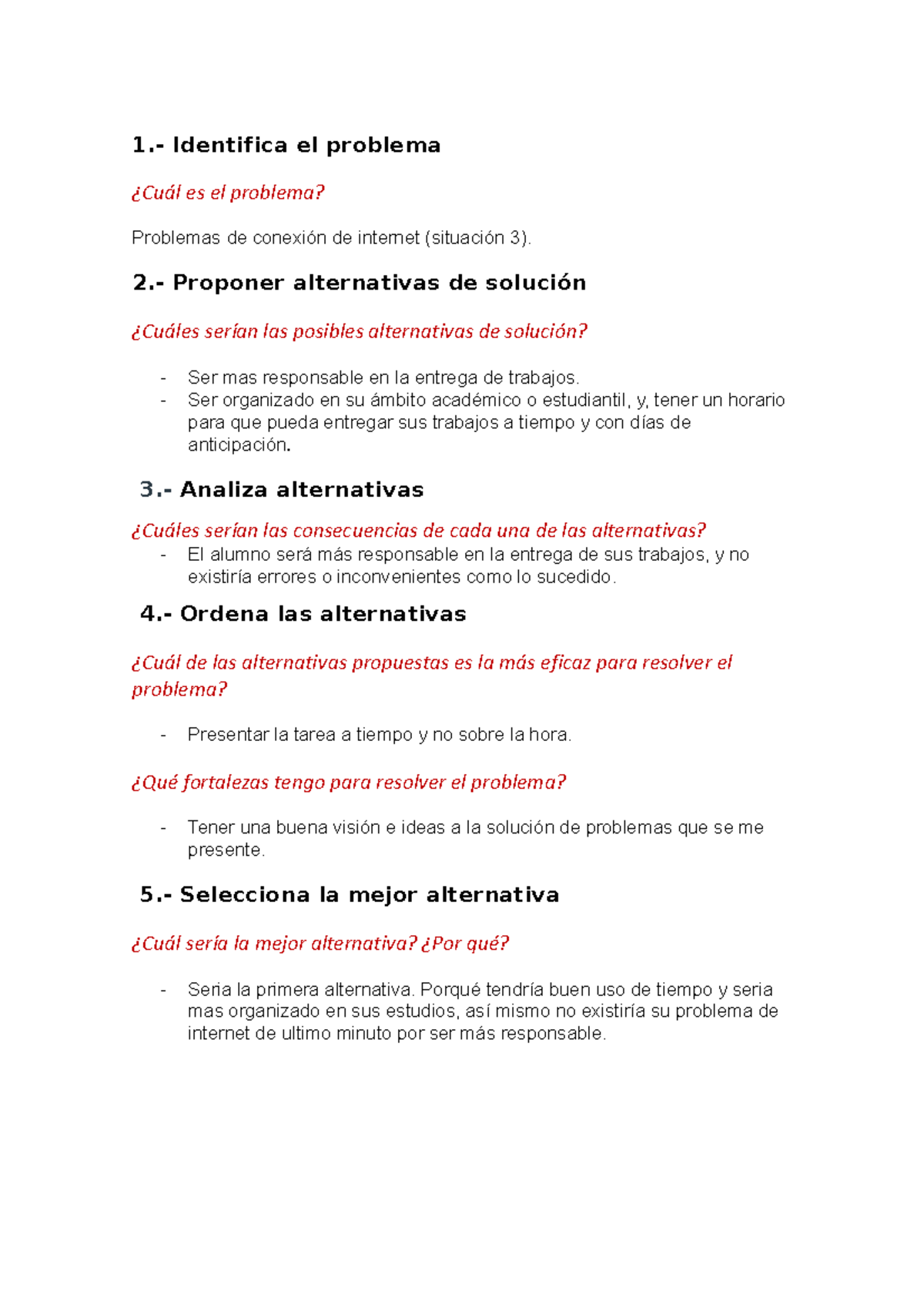 1.- Identifica el problema

¿Cuál es el problema?

Problemas de conexión de internet (situación 3).

2.- Proponer alternativas de solución

¿Cuáles serían las posibles alternativas de solución?

- Ser mas responsable en la entrega de trabajos.
- Ser organizado en su ámbito académico o estudiantil, y, tener un horario para que pueda entregar sus trabajos a tiempo y con días de anticipación.

3.- Analiza alternativas

¿Cuáles serían las consecuencias de cada una de las alternativas?

- El alumno será más responsable en la entrega de sus trabajos, y no existiría errores o inconvenientes como lo sucedido.

4.- Ordena las alternativas

¿Cuál de las alternativas propuestas es la más eficaz para resolver el problema?

- Presentar la tarea a tiempo y no sobre la hora.

¿Qué fortalezas tengo para resolver el problema?

- Tener una buena visión e ideas a la solución de problemas que se me presente.

5.- Selecciona la mejor alternativa

¿Cuál sería la mejor alternativa? ¿Por qué?

- Seria la primera alternativa. Porqué tendría buen uso de tiempo y seria mas organizado en sus estudios, así mismo no existiría su problema de internet de ultimo minuto por ser más responsable.